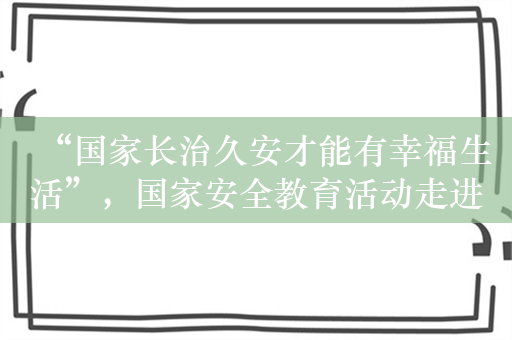 “国家长治久安才能有幸福生活”，国家安全教育活动走进